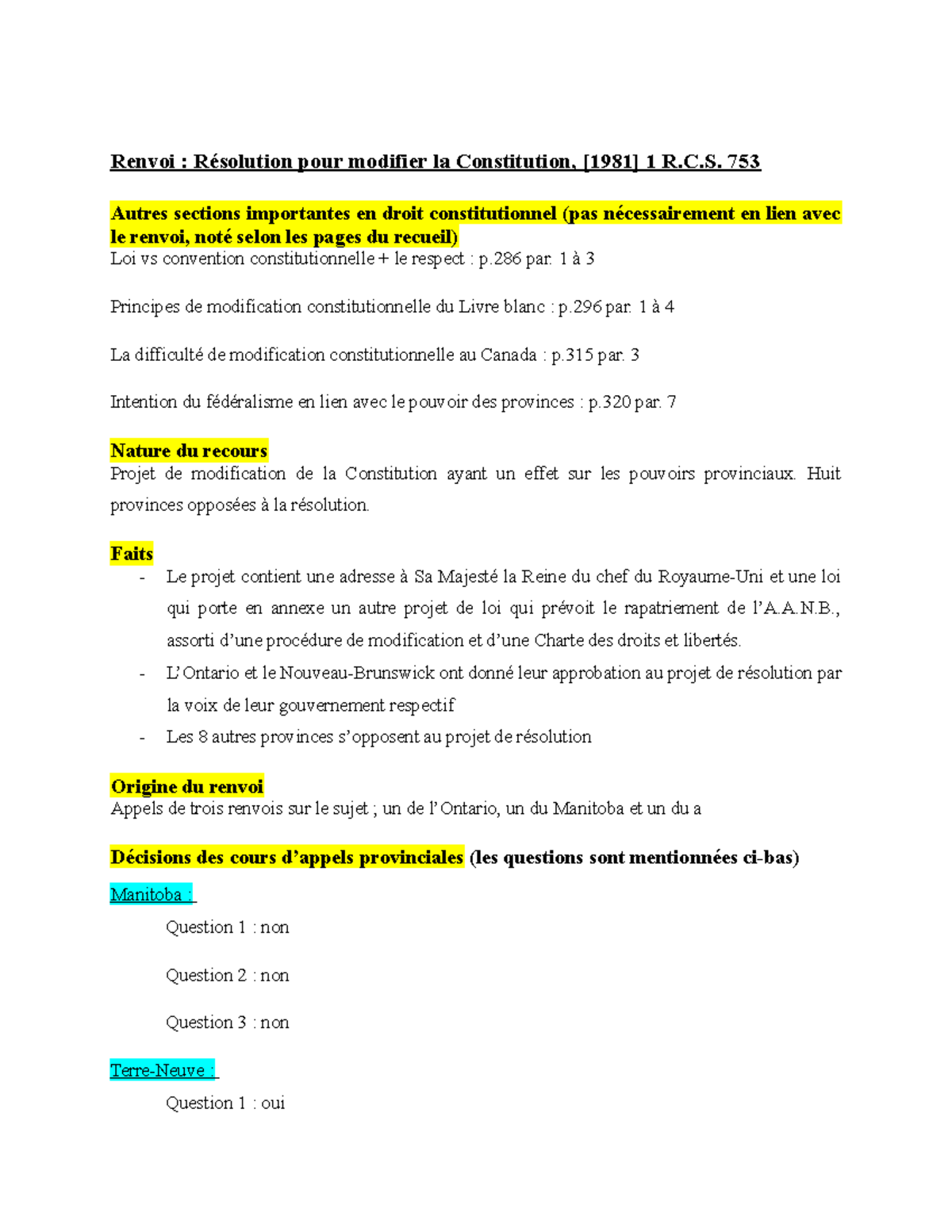 Renvoi : Résolution pour modifier la Constitution, [1981] 1 R.C.S. 753

Autres sections importantes en droit constitutionnel (pas nécessairement en lien avec le renvoi, noté selon les pages du recueil)
Loi vs convention constitutionnelle + le respect : p.286 par. 1 à 3

Principes de modification constitutionnelle du Livre blanc : p.296 par. 1 à 4

La difficulté de modification constitutionnelle au Canada : p.315 par. 3

Intention du fédéralisme en lien avec le pouvoir des provinces : p.320 par. 7

Nature du recours
Projet de modification de la Constitution ayant un effet sur les pouvoirs provinciaux. Huit provinces opposées à la résolution.

Faits
- Le projet contient une adresse à Sa Majesté la Reine du chef du Royaume-Uni et une loi qui porte en annexe un autre projet de loi qui prévoit le rapatriement de l'A.A.N.B., assorti d'une procédure de modification et d'une Charte des droits et libertés.
- L'Ontario et le Nouveau-Brunswick ont donné leur approbation au projet de résolution par la voix de leur gouvernement respectif
- Les 8 autres provinces s'opposent au projet de résolution

Origine du renvoi
Appels de trois renvois sur le sujet ; un de l'Ontario, un du Manitoba et un du a

Décisions des cours d'appels provinciales (les questions sont mentionnées ci-bas)
Manitoba :
Question 1 : non

Question 2 : non

Question 3 : non

Terre-Neuve :
Question 1 : oui